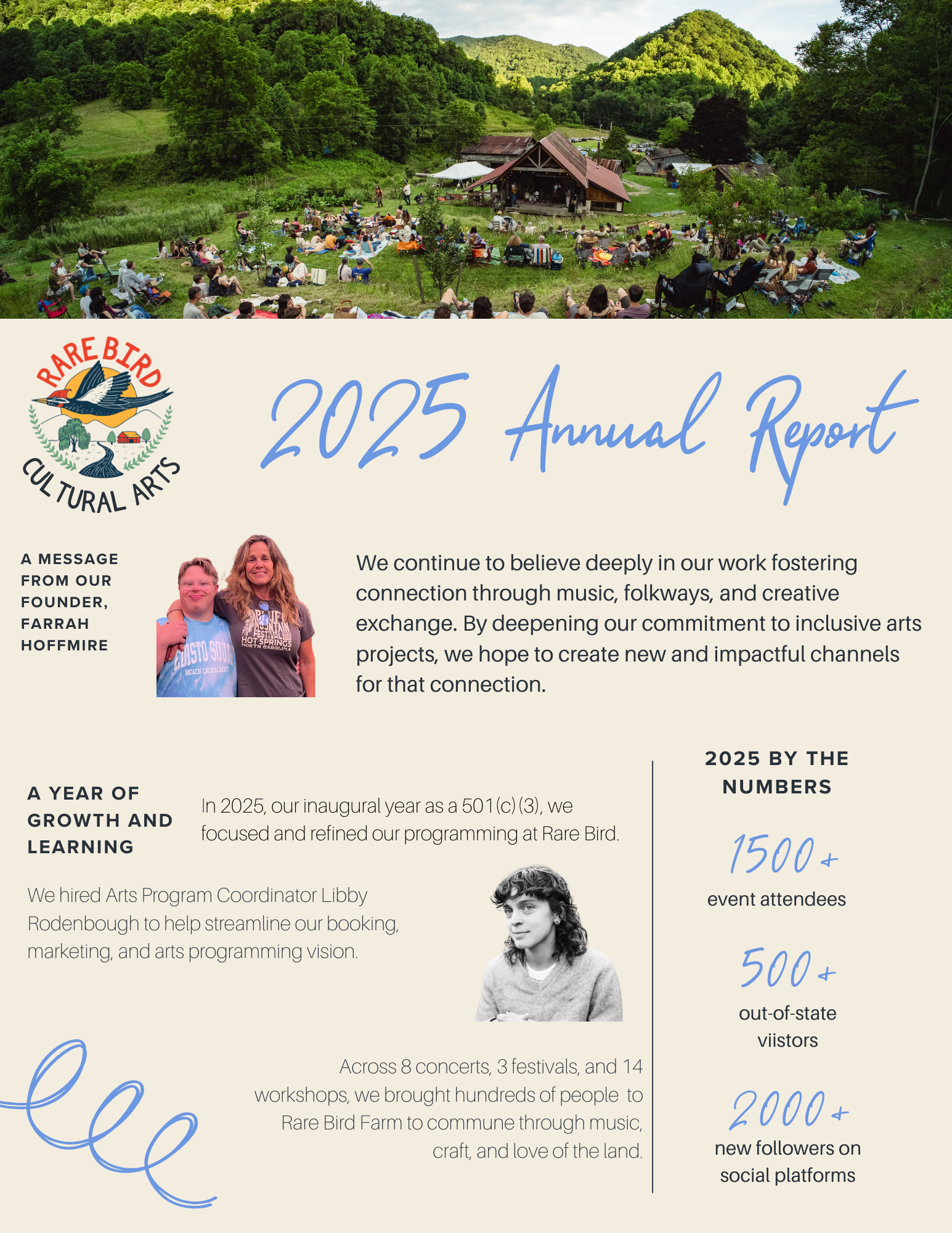 RARE BIRD CULTURAL ARTS

2025 Annual Report

A MESSAGE FROM OUR FOUNDER, FARRAH HOFFMIRE

EDISTO SOUTH BEACH CACKALACKY

BLUFF MOUNTAIN FESTIVAL HOT SPRINGS NORTH CAROLINA

We continue to believe deeply in our work fostering connection through music, folkways, and creative exchange. By deepening our commitment to inclusive arts projects, we hope to create new and impactful channels for that connection.

A YEAR OF GROWTH AND LEARNING

In 2025, our inaugural year as a 501(c)(3), we focused and refined our programming at Rare Bird.

We hired Arts Program Coordinator Libby Rodenbough to help streamline our booking, marketing, and arts programming vision.

Across 8 concerts, 3 festivals, and 14 workshops, we brought hundreds of people to Rare Bird Farm to commune through music, craft, and love of the land.

2025 BY THE NUMBERS

1500+
event attendees

500+
out-of-state viistors

2000+
new followers on social platforms